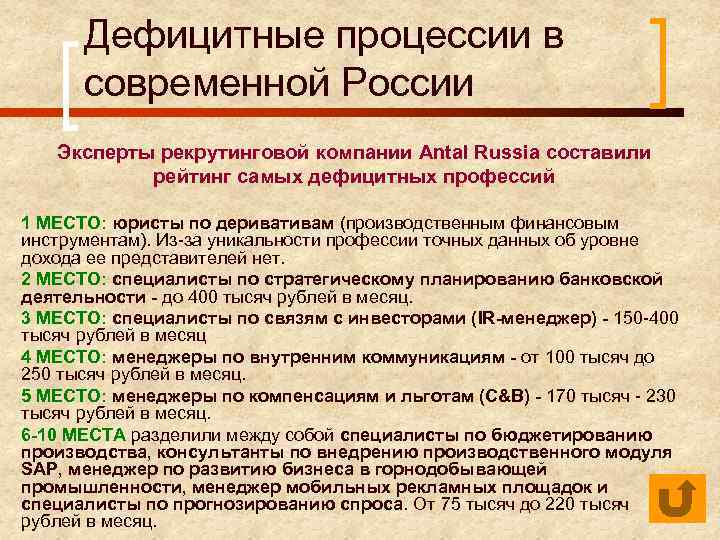 Дефицитные процессии в современной России

Эксперты рекрутинговой компании Antal Russia составили рейтинг самых дефицитных профессий

1 МЕСТО: юристы по деривативам (производственным финансовым инструментам). Из-за уникальности профессии точных данных об уровне дохода ее представителей нет.

2 МЕСТО: специалисты по стратегическому планированию банковской деятельности - до 400 тысяч рублей в месяц.

3 МЕСТО: специалисты по связям с инвесторами (IR-менеджер) - 150-400 тысяч рублей в месяц

4 МЕСТО: менеджеры по внутренним коммуникациям - от 100 тысяч до 250 тысяч рублей в месяц.

5 МЕСТО: менеджеры по компенсациям и льготам (C&B) - 170 тысяч - 230 тысяч рублей в месяц.

6-10 МЕСТА разделили между собой специалисты по бюджетированию производства, консультанты по внедрению производственного модуля SAP, менеджер по развитию бизнеса в горнодобывающей промышленности, менеджер мобильных рекламных площадок и специалисты по прогнозированию спроса. От 75 тысяч до 220 тысяч рублей в месяц.